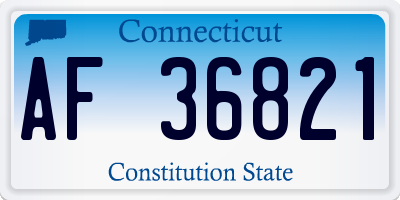 Connecticut

AF 36821

Constitution State